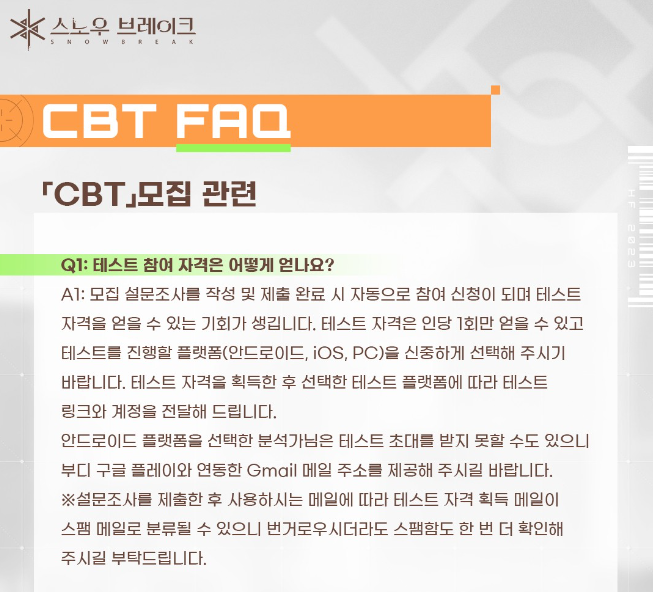 스노우 브레이크
SNOWBREAK

CBT FAQ

「CBT」모집 관련

Q1: 테스트 참여 자격은 어떻게 얻나요?

A1: 모집 설문조사를 작성 및 제출 완료 시 자동으로 참여 신청이 되며 테스트 자격을 얻을 수 있는 기회가 생깁니다. 테스트 자격은 인당 1회만 얻을 수 있고 테스트를 진행할 플랫폼(안드로이드, iOS, PC)을 신중하게 선택해 주시기 바랍니다. 테스트 자격을 획득한 후 선택한 테스트 플랫폼에 따라 테스트 링크와 계정을 전달해 드립니다.

안드로이드 플랫폼을 선택한 분석가님은 테스트 초대를 받지 못할 수도 있으니 부디 구글 플레이와 연동한 Gmail 메일 주소를 제공해 주시길 바랍니다.

※설문조사를 제출한 후 사용하시는 메일에 따라 테스트 자격 획득 메일이 스팸 메일로 분류될 수 있으니 번거로우시더라도 스팸함도 한 번 더 확인해 주시길 부탁드립니다.

HF 2023